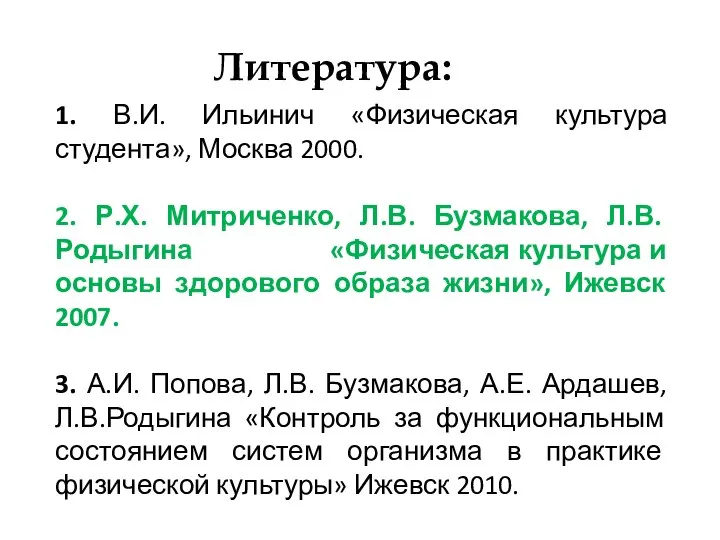 Литература:

1. В.И. Ильинич «Физическая культура студента», Москва 2000.

2. Р.Х. Митриченко, Л.В. Бузмакова, Л.В. Родыгина «Физическая культура и основы здорового образа жизни», Ижевск 2007.

3. А.И. Попова, Л.В. Бузмакова, А.Е. Ардашев, Л.В.Родыгина «Контроль за функциональным состоянием систем организма в практике физической культуры» Ижевск 2010.